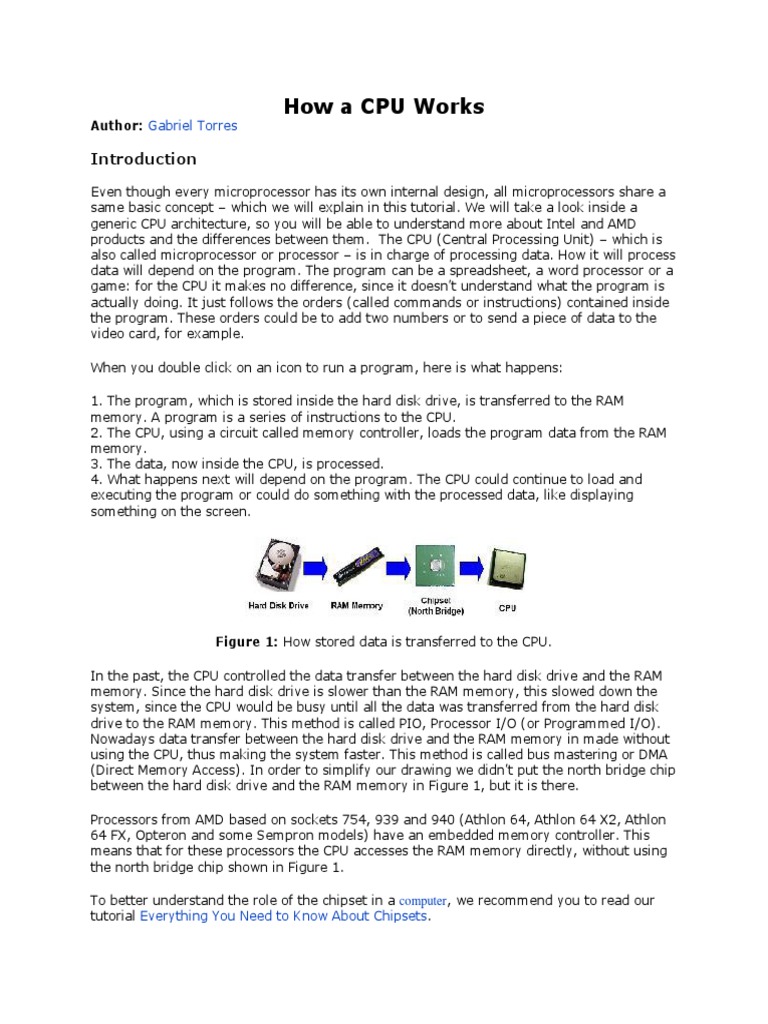 How a CPU Works

Author: Gabriel Torres

Introduction

Even though every microprocessor has its own internal design, all microprocessors share a same basic concept – which we will explain in this tutorial. We will take a look inside a generic CPU architecture, so you will be able to understand more about Intel and AMD products and the differences between them. The CPU (Central Processing Unit) – which is also called microprocessor or processor – is in charge of processing data. How it will process data will depend on the program. The program can be a spreadsheet, a word processor or a game: for the CPU it makes no difference, since it doesn't understand what the program is actually doing. It just follows the orders (called commands or instructions) contained inside the program. These orders could be to add two numbers or to send a piece of data to the video card, for example.

When you double click on an icon to run a program, here is what happens:

1. The program, which is stored inside the hard disk drive, is transferred to the RAM memory. A program is a series of instructions to the CPU.
2. The CPU, using a circuit called memory controller, loads the program data from the RAM memory.
3. The data, now inside the CPU, is processed.
4. What happens next will depend on the program. The CPU could continue to load and executing the program or could do something with the processed data, like displaying something on the screen.

Hard Disk Drive
RAM Memory
Chipset (North Bridge)
CPU

Figure 1: How stored data is transferred to the CPU.

In the past, the CPU controlled the data transfer between the hard disk drive and the RAM memory. Since the hard disk drive is slower than the RAM memory, this slowed down the system, since the CPU would be busy until all the data was transferred from the hard disk drive to the RAM memory. This method is called PIO, Processor I/O (or Programmed I/O). Nowadays data transfer between the hard disk drive and the RAM memory in made without using the CPU, thus making the system faster. This method is called bus mastering or DMA (Direct Memory Access). In order to simplify our drawing we didn't put the north bridge chip between the hard disk drive and the RAM memory in Figure 1, but it is there.

Processors from AMD based on sockets 754, 939 and 940 (Athlon 64, Athlon 64 X2, Athlon 64 FX, Opteron and some Sempron models) have an embedded memory controller. This means that for these processors the CPU accesses the RAM memory directly, without using the north bridge chip shown in Figure 1.

To better understand the role of the chipset in a computer, we recommend you to read our tutorial Everything You Need to Know About Chipsets.